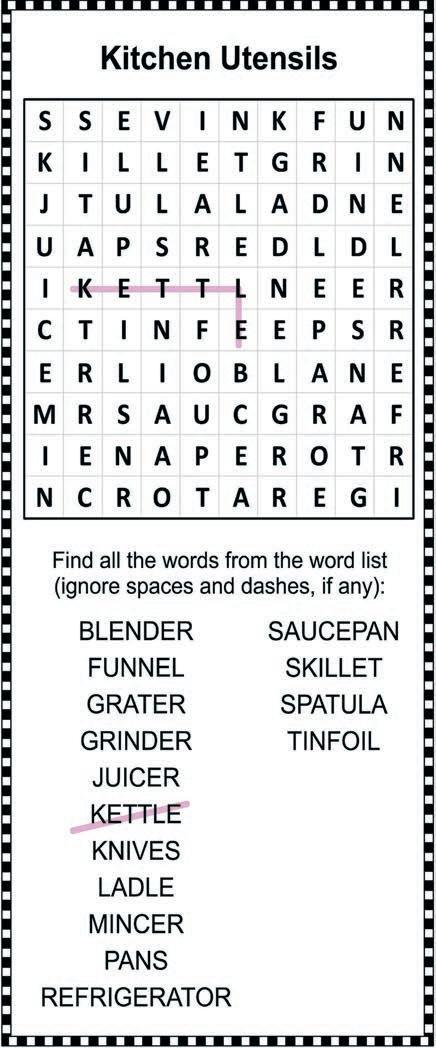 Kitchen Utensils

| S | S | E | V | I | N | K | F | U | N |
|---|---|---|---|---|---|---|---|---|---|
| K | I | L | L | E | T | G | R | I | N |
| J | T | U | L | A | L | A | D | N | E |
| U | A | P | S | R | E | D | L | D | L |
| I | K | E | T | T | L | N | E | E | R |
| C | T | I | N | F | E | E | P | S | R |
| E | R | L | I | O | B | L | A | N | E |
| M | R | S | A | U | C | G | R | A | F |
| I | E | N | A | P | E | R | O | T | R |
| N | C | R | O | T | A | R | E | G | I |

Find all the words from the word list (ignore spaces and dashes, if any):

BLENDER
FUNNEL
GRATER
GRINDER
JUICER
KETTLE
KNIVES
LADLE
MINCER
PANS
REFRIGERATOR

SAUCEPAN
SKILLET
SPATULA
TINFOIL